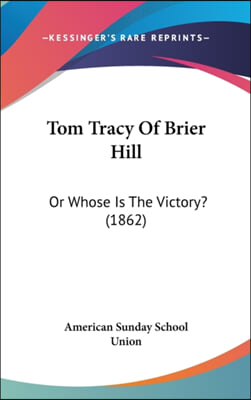 —KESSINGER'S RARE REPRINTS—

Tom Tracy Of Brier Hill

Or Whose Is The Victory? (1862)

American Sunday School Union